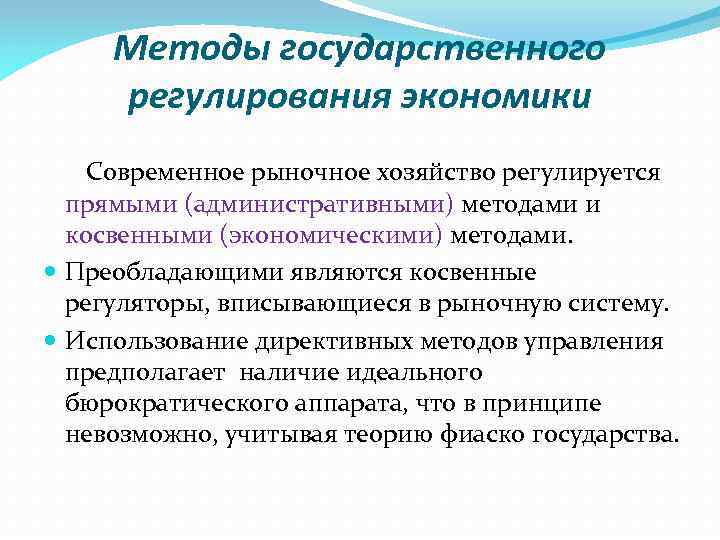 Методы государственного регулирования экономики

Современное рыночное хозяйство регулируется прямыми (административными) методами и косвенными (экономическими) методами.

Преобладающими являются косвенные регуляторы, вписывающиеся в рыночную систему.

Использование директивных методов управления предполагает наличие идеального бюрократического аппарата, что в принципе невозможно, учитывая теорию фиаско государства.